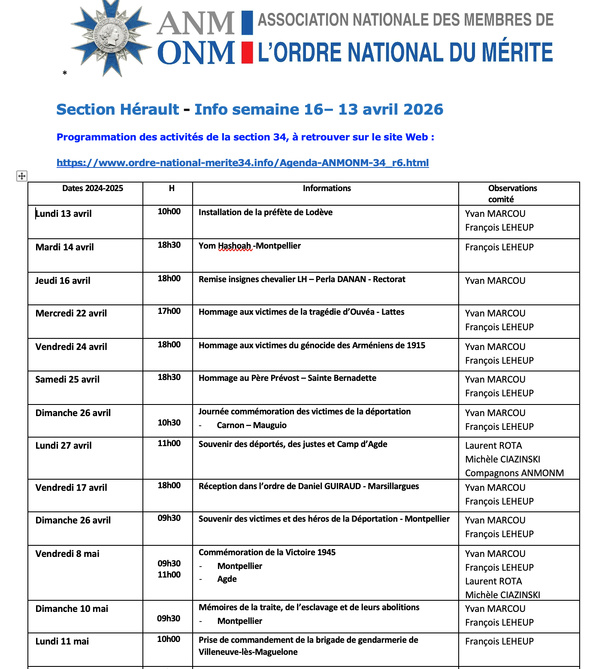 ANM ONM ASSOCIATION NATIONALE DES MEMBRES DE L'ORDRE NATIONAL DU MÉRITE

*

Section Hérault - Info semaine 16– 13 avril 2026

Programmation des activités de la section 34, à retrouver sur le site Web :

https://www.ordre-national-merite34.info/Agenda-ANMONM-34_r6.html

| Dates 2024-2025 | H | Informations | Observations comité |
|---|---|---|---|
| Lundi 13 avril | 10h00 | Installation de la préfète de Lodève | Yvan MARCOU François LEHEUP |
| Mardi 14 avril | 18h30 | Yom Hashoah -Montpellier | François LEHEUP |
| Jeudi 16 avril | 18h00 | Remise insignes chevalier LH – Perla DANAN - Rectorat | Yvan MARCOU |
| Mercredi 22 avril | 17h00 | Hommage aux victimes de la tragédie d'Ouvéa - Lattes | Yvan MARCOU François LEHEUP |
| Vendredi 24 avril | 18h00 | Hommage aux victimes du génocide des Arméniens de 1915 | Yvan MARCOU François LEHEUP |
| Samedi 25 avril | 18h30 | Hommage au Père Prévost – Sainte Bernadette | Yvan MARCOU François LEHEUP |
| Dimanche 26 avril | 10h30 | Journée commémoration des victimes de la déportation - Carnon – Mauguio | Yvan MARCOU François LEHEUP |
| Lundi 27 avril | 11h00 | Souvenir des déportés, des justes et Camp d'Agde | Laurent ROTA Michèle CIAZINSKI Compagnons ANMONM |
| Vendredi 17 avril | 18h00 | Réception dans l'ordre de Daniel GUIRAUD - Marsillargues | Yvan MARCOU François LEHEUP |
| Dimanche 26 avril | 09h30 | Souvenir des victimes et des héros de la Déportation - Montpellier | Yvan MARCOU François LEHEUP |
| Vendredi 8 mai | 09h30 11h00 | Commémoration de la Victoire 1945 - Montpellier - Agde | Yvan MARCOU François LEHEUP Laurent ROTA Michèle CIAZINSKI |
| Dimanche 10 mai | 09h30 | Mémoires de la traite, de l'esclavage et de leurs abolitions - Montpellier | Yvan MARCOU François LEHEUP |
| Lundi 11 mai | 10h00 | Prise de commandement de la brigade de gendarmerie de Villeneuve-lès-Maguelone | François LEHEUP |